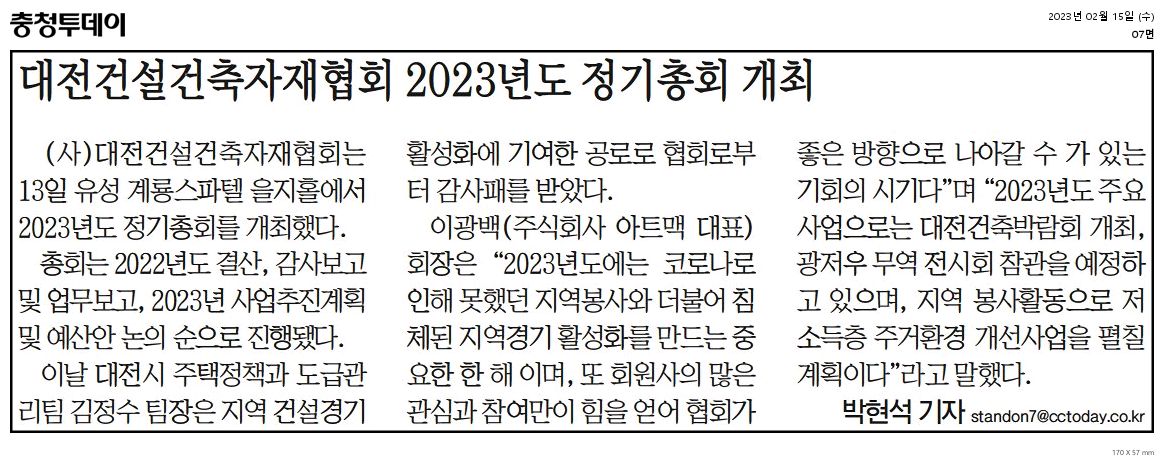 충청투데이

2023년 02월 15일 (수)
07면

대전건설건축자재협회 2023년도 정기총회 개최

(사)대전건설건축자재협회는 13일 유성 계룡스파텔 을지홀에서 2023년도 정기총회를 개최했다.

총회는 2022년도 결산, 감사보고 및 업무보고, 2023년 사업추진계획 및 예산안 논의 순으로 진행됐다.

이날 대전시 주택정책과 도급관리팀 김정수 팀장은 지역 건설경기 활성화에 기여한 공로로 협회로부터 감사패를 받았다.

이광백(주식회사 아트맥 대표) 회장은 "2023년도에는 코로나로 인해 못했던 지역봉사와 더불어 침체된 지역경기 활성화를 만드는 중요한 한 해 이며, 또 회원사의 많은 관심과 참여만이 힘을 얻어 협회가 좋은 방향으로 나아갈 수 가 있는 기회의 시기다"며 "2023년도 주요 사업으로는 대전건축박람회 개최, 광저우 무역 전시회 참관을 예정하고 있으며, 지역 봉사활동으로 저소득층 주거환경 개선사업을 펼칠 계획이다"라고 말했다.

박현석 기자 standon7@cctoday.co.kr

170 X 57 mm